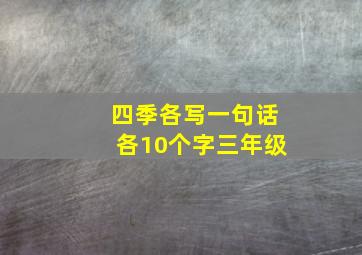 四季各写一句话
各10个字三年级